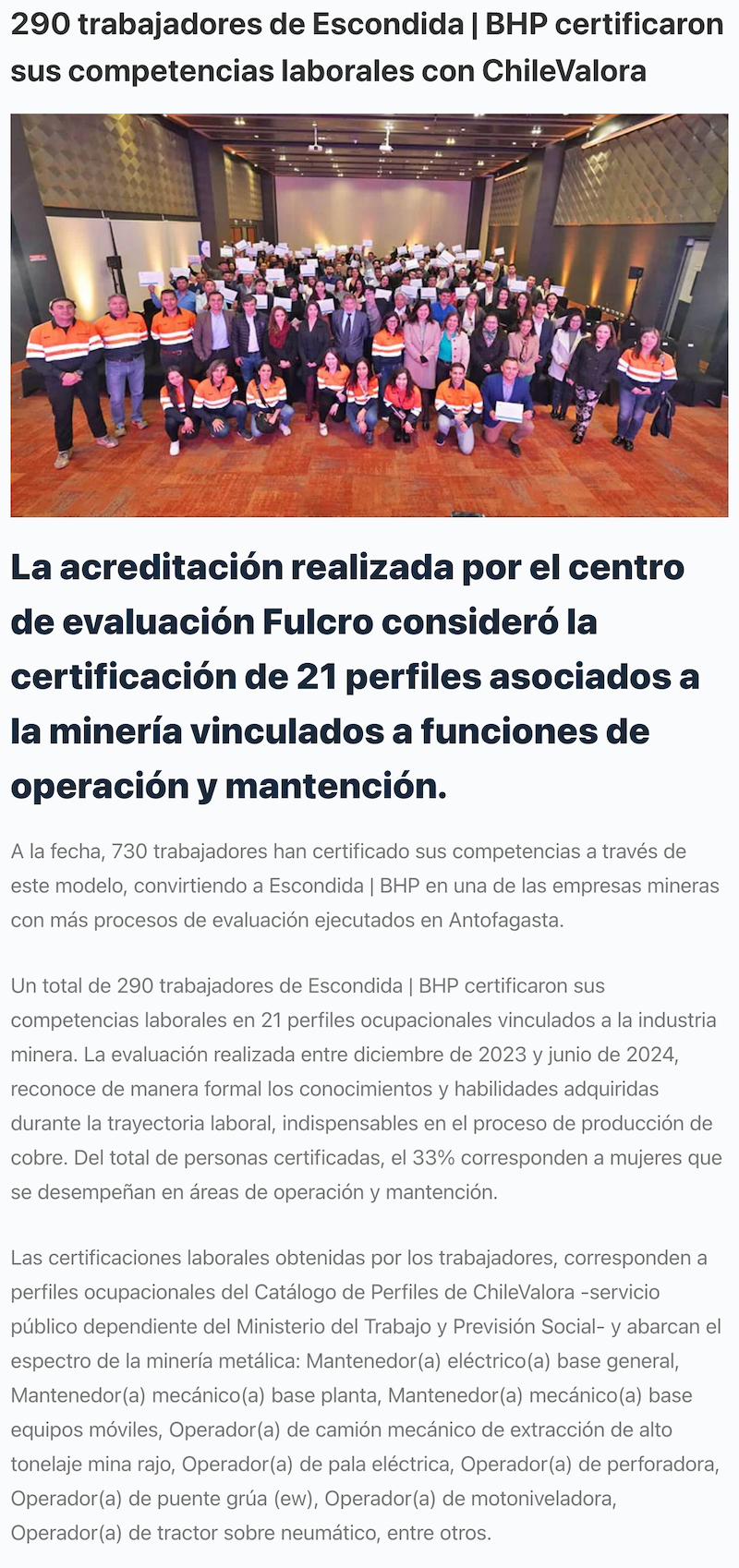 290 trabajadores de Escondida | BHP certificaron sus competencias laborales con ChileValora

La acreditación realizada por el centro de evaluación Fulcro consideró la certificación de 21 perfiles asociados a la minería vinculados a funciones de operación y mantención.

A la fecha, 730 trabajadores han certificado sus competencias a través de este modelo, convirtiendo a Escondida | BHP en una de las empresas mineras con más procesos de evaluación ejecutados en Antofagasta.

Un total de 290 trabajadores de Escondida | BHP certificaron sus competencias laborales en 21 perfiles ocupacionales vinculados a la industria minera. La evaluación realizada entre diciembre de 2023 y junio de 2024, reconoce de manera formal los conocimientos y habilidades adquiridas durante la trayectoria laboral, indispensables en el proceso de producción de cobre. Del total de personas certificadas, el 33% corresponden a mujeres que se desempeñan en áreas de operación y mantención.

Las certificaciones laborales obtenidas por los trabajadores, corresponden a perfiles ocupacionales del Catálogo de Perfiles de ChileValora -servicio público dependiente del Ministerio del Trabajo y Previsión Social- y abarcan el espectro de la minería metálica: Mantenedor(a) eléctrico(a) base general, Mantenedor(a) mecánico(a) base planta, Mantenedor(a) mecánico(a) base equipos móviles, Operador(a) de camión mecánico de extracción de alto tonelaje mina rajo, Operador(a) de pala eléctrica, Operador(a) de perforadora, Operador(a) de puente grúa (ew), Operador(a) de motoniveladora, Operador(a) de tractor sobre neumático, entre otros.